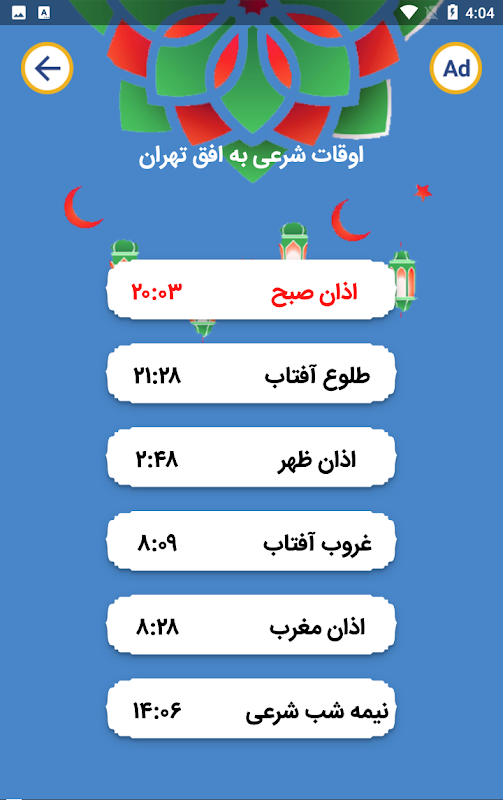 4:04

Ad

اوقات شرعی به افق تهران

اذان صبح ۲۰:۰۳

طلوع آفتاب ۲۱:۲۸

اذان ظهر ۲:۴۸

غروب آفتاب ۸:۰۹

اذان مغرب ۸:۲۸

نیمه شب شرعی ۱۴:۰۶